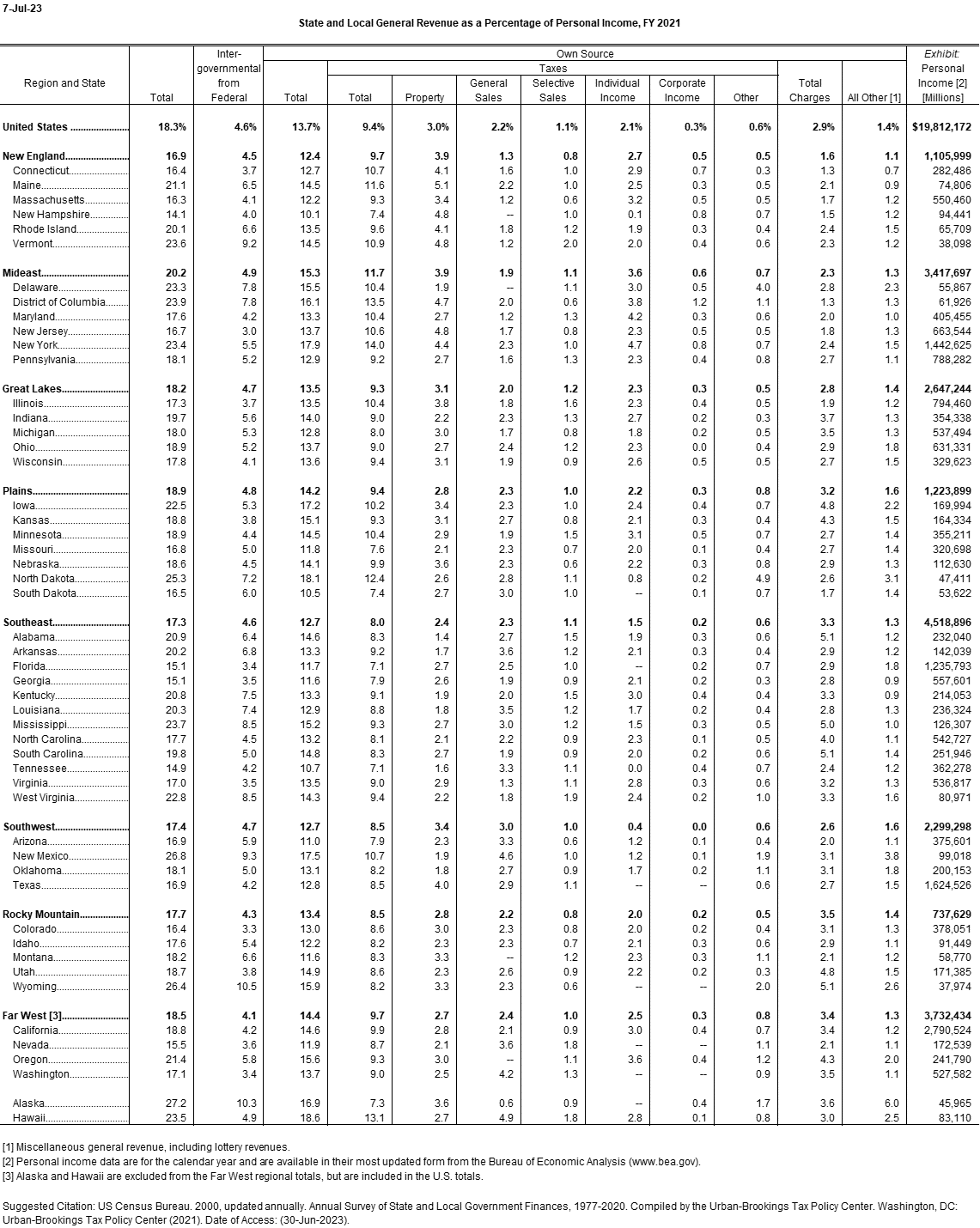 7-Jul-23

State and Local General Revenue as a Percentage of Personal Income, FY 2021

| Region and State | Total | Inter-governmental from Federal | Own Source Total | Taxes Total | Property | General Sales | Selective Sales | Individual Income | Corporate Income | Other | Total Charges | All Other [1] | Exhibit: Personal Income [2] [Millions] |
|---|---|---|---|---|---|---|---|---|---|---|---|---|---|
| United States | 18.3% | 4.6% | 13.7% | 9.4% | 3.0% | 2.2% | 1.1% | 2.1% | 0.3% | 0.6% | 2.9% | 1.4% | $19,812,172 |
| New England | 16.9 | 4.5 | 12.4 | 9.7 | 3.9 | 1.3 | 0.8 | 2.7 | 0.5 | 0.5 | 1.6 | 1.1 | 1,105,999 |
| Connecticut | 16.4 | 3.7 | 12.7 | 10.7 | 4.1 | 1.6 | 1.0 | 2.9 | 0.7 | 0.3 | 1.3 | 0.7 | 282,486 |
| Maine | 21.1 | 6.5 | 14.5 | 11.6 | 5.1 | 2.2 | 1.0 | 2.5 | 0.3 | 0.5 | 2.1 | 0.9 | 74,806 |
| Massachusetts | 16.3 | 4.1 | 12.2 | 9.3 | 3.4 | 1.2 | 0.6 | 3.2 | 0.5 | 0.5 | 1.7 | 1.2 | 550,460 |
| New Hampshire | 14.1 | 4.0 | 10.1 | 7.4 | 4.8 | -- | 1.0 | 0.1 | 0.8 | 0.7 | 1.5 | 1.2 | 94,441 |
| Rhode Island | 20.1 | 6.6 | 13.5 | 9.6 | 4.1 | 1.8 | 1.2 | 1.9 | 0.3 | 0.4 | 2.4 | 1.5 | 65,709 |
| Vermont | 23.6 | 9.2 | 14.5 | 10.9 | 4.8 | 1.2 | 2.0 | 2.0 | 0.4 | 0.6 | 2.3 | 1.2 | 38,098 |
| Mideast | 20.2 | 4.9 | 15.3 | 11.7 | 3.9 | 1.9 | 1.1 | 3.6 | 0.6 | 0.7 | 2.3 | 1.3 | 3,417,697 |
| Delaware | 23.3 | 7.8 | 15.5 | 10.4 | 1.9 | -- | 1.1 | 3.0 | 0.5 | 4.0 | 2.8 | 2.3 | 55,867 |
| District of Columbia | 23.9 | 7.8 | 16.1 | 13.5 | 4.7 | 2.0 | 0.6 | 3.8 | 1.2 | 1.1 | 1.3 | 1.3 | 61,926 |
| Maryland | 17.6 | 4.2 | 13.3 | 10.4 | 2.7 | 1.2 | 1.3 | 4.2 | 0.3 | 0.6 | 2.0 | 1.0 | 405,455 |
| New Jersey | 16.7 | 3.0 | 13.7 | 10.6 | 4.8 | 1.7 | 0.8 | 2.3 | 0.5 | 0.5 | 1.8 | 1.3 | 663,544 |
| New York | 23.4 | 5.5 | 17.9 | 14.0 | 4.4 | 2.3 | 1.0 | 4.7 | 0.8 | 0.7 | 2.4 | 1.5 | 1,442,625 |
| Pennsylvania | 18.1 | 5.2 | 12.9 | 9.2 | 2.7 | 1.6 | 1.3 | 2.3 | 0.4 | 0.8 | 2.7 | 1.1 | 788,282 |
| Great Lakes | 18.2 | 4.7 | 13.5 | 9.3 | 3.1 | 2.0 | 1.2 | 2.3 | 0.3 | 0.5 | 2.8 | 1.4 | 2,647,244 |
| Illinois | 17.3 | 3.7 | 13.5 | 10.4 | 3.8 | 1.8 | 1.6 | 2.3 | 0.4 | 0.5 | 1.9 | 1.2 | 794,460 |
| Indiana | 19.7 | 5.6 | 14.0 | 9.0 | 2.2 | 2.3 | 1.3 | 2.7 | 0.2 | 0.3 | 3.7 | 1.3 | 354,338 |
| Michigan | 18.0 | 5.3 | 12.8 | 8.0 | 3.0 | 1.7 | 0.8 | 1.8 | 0.2 | 0.5 | 3.5 | 1.3 | 537,494 |
| Ohio | 18.9 | 5.2 | 13.7 | 9.0 | 2.7 | 2.4 | 1.2 | 2.3 | 0.0 | 0.4 | 2.9 | 1.8 | 631,331 |
| Wisconsin | 17.8 | 4.1 | 13.6 | 9.4 | 3.1 | 1.9 | 0.9 | 2.6 | 0.5 | 0.5 | 2.7 | 1.5 | 329,623 |
| Plains | 18.9 | 4.8 | 14.2 | 9.4 | 2.8 | 2.3 | 1.0 | 2.2 | 0.3 | 0.8 | 3.2 | 1.6 | 1,223,899 |
| Iowa | 22.5 | 5.3 | 17.2 | 10.2 | 3.4 | 2.3 | 1.0 | 2.4 | 0.4 | 0.7 | 4.8 | 2.2 | 169,994 |
| Kansas | 18.8 | 3.8 | 15.1 | 9.3 | 3.1 | 2.7 | 0.8 | 2.1 | 0.3 | 0.4 | 4.3 | 1.5 | 164,334 |
| Minnesota | 18.9 | 4.4 | 14.5 | 10.4 | 2.9 | 1.9 | 1.5 | 3.1 | 0.5 | 0.7 | 2.7 | 1.4 | 355,211 |
| Missouri | 16.8 | 5.0 | 11.8 | 7.6 | 2.1 | 2.3 | 0.7 | 2.0 | 0.1 | 0.4 | 2.7 | 1.4 | 320,698 |
| Nebraska | 18.6 | 4.5 | 14.1 | 9.9 | 3.6 | 2.3 | 0.6 | 2.2 | 0.3 | 0.8 | 2.9 | 1.3 | 112,630 |
| North Dakota | 25.3 | 7.2 | 18.1 | 12.4 | 2.6 | 2.8 | 1.1 | 0.8 | 0.2 | 4.9 | 2.6 | 3.1 | 47,411 |
| South Dakota | 16.5 | 6.0 | 10.5 | 7.4 | 2.7 | 3.0 | 1.0 | -- | 0.1 | 0.7 | 1.7 | 1.4 | 53,622 |
| Southeast | 17.3 | 4.6 | 12.7 | 8.0 | 2.4 | 2.3 | 1.1 | 1.5 | 0.2 | 0.6 | 3.3 | 1.3 | 4,518,896 |
| Alabama | 20.9 | 6.4 | 14.6 | 8.3 | 1.4 | 2.7 | 1.5 | 1.9 | 0.3 | 0.6 | 5.1 | 1.2 | 232,040 |
| Arkansas | 20.2 | 6.8 | 13.3 | 9.2 | 1.7 | 3.6 | 1.2 | 2.1 | 0.3 | 0.4 | 2.9 | 1.2 | 142,039 |
| Florida | 15.1 | 3.4 | 11.7 | 7.1 | 2.7 | 2.5 | 1.0 | -- | 0.2 | 0.7 | 2.9 | 1.8 | 1,235,793 |
| Georgia | 15.1 | 3.5 | 11.6 | 7.9 | 2.6 | 1.9 | 0.9 | 2.1 | 0.2 | 0.3 | 2.8 | 0.9 | 557,601 |
| Kentucky | 20.8 | 7.5 | 13.3 | 9.1 | 1.9 | 2.0 | 1.5 | 3.0 | 0.4 | 0.4 | 3.3 | 0.9 | 214,053 |
| Louisiana | 20.3 | 7.4 | 12.9 | 8.8 | 1.8 | 3.5 | 1.2 | 1.7 | 0.2 | 0.4 | 2.8 | 1.3 | 236,324 |
| Mississippi | 23.7 | 8.5 | 15.2 | 9.3 | 2.7 | 3.0 | 1.2 | 1.5 | 0.3 | 0.5 | 5.0 | 1.0 | 126,307 |
| North Carolina | 17.7 | 4.5 | 13.2 | 8.1 | 2.1 | 2.2 | 0.9 | 2.3 | 0.1 | 0.5 | 4.0 | 1.1 | 542,727 |
| South Carolina | 19.8 | 5.0 | 14.8 | 8.3 | 2.7 | 1.9 | 0.9 | 2.0 | 0.2 | 0.6 | 5.1 | 1.4 | 251,946 |
| Tennessee | 14.9 | 4.2 | 10.7 | 7.1 | 1.6 | 3.3 | 1.1 | 0.0 | 0.4 | 0.7 | 2.4 | 1.2 | 362,278 |
| Virginia | 17.0 | 3.5 | 13.5 | 9.0 | 2.9 | 1.3 | 1.1 | 2.8 | 0.3 | 0.6 | 3.2 | 1.3 | 536,817 |
| West Virginia | 22.8 | 8.5 | 14.3 | 9.4 | 2.2 | 1.8 | 1.9 | 2.4 | 0.2 | 1.0 | 3.3 | 1.6 | 80,971 |
| Southwest | 17.4 | 4.7 | 12.7 | 8.5 | 3.4 | 3.0 | 1.0 | 0.4 | 0.0 | 0.6 | 2.6 | 1.6 | 2,299,298 |
| Arizona | 16.9 | 5.9 | 11.0 | 7.9 | 2.3 | 3.3 | 0.6 | 1.2 | 0.1 | 0.4 | 2.0 | 1.1 | 375,601 |
| New Mexico | 26.8 | 9.3 | 17.5 | 10.7 | 1.9 | 4.6 | 1.0 | 1.2 | 0.1 | 1.9 | 3.1 | 3.8 | 99,018 |
| Oklahoma | 18.1 | 5.0 | 13.1 | 8.2 | 1.8 | 2.7 | 0.9 | 1.7 | 0.2 | 1.1 | 3.1 | 1.8 | 200,153 |
| Texas | 16.9 | 4.2 | 12.8 | 8.5 | 4.0 | 2.9 | 1.1 | -- | -- | 0.6 | 2.7 | 1.5 | 1,624,526 |
| Rocky Mountain | 17.7 | 4.3 | 13.4 | 8.5 | 2.8 | 2.2 | 0.8 | 2.0 | 0.2 | 0.5 | 3.5 | 1.4 | 737,629 |
| Colorado | 16.4 | 3.3 | 13.0 | 8.6 | 3.0 | 2.3 | 0.8 | 2.0 | 0.2 | 0.4 | 3.1 | 1.3 | 378,051 |
| Idaho | 17.6 | 5.4 | 12.2 | 8.2 | 2.3 | 2.3 | 0.7 | 2.1 | 0.3 | 0.6 | 2.9 | 1.1 | 91,449 |
| Montana | 18.2 | 6.6 | 11.6 | 8.3 | 3.3 | -- | 1.2 | 2.3 | 0.3 | 1.1 | 2.1 | 1.2 | 58,770 |
| Utah | 18.7 | 3.8 | 14.9 | 8.6 | 2.3 | 2.6 | 0.9 | 2.2 | 0.2 | 0.3 | 4.8 | 1.5 | 171,385 |
| Wyoming | 26.4 | 10.5 | 15.9 | 8.2 | 3.3 | 2.3 | 0.6 | -- | -- | 2.0 | 5.1 | 2.6 | 37,974 |
| Far West [3] | 18.5 | 4.1 | 14.4 | 9.7 | 2.7 | 2.4 | 1.0 | 2.5 | 0.3 | 0.8 | 3.4 | 1.3 | 3,732,434 |
| California | 18.8 | 4.2 | 14.6 | 9.9 | 2.8 | 2.1 | 0.9 | 3.0 | 0.4 | 0.7 | 3.4 | 1.2 | 2,790,524 |
| Nevada | 15.5 | 3.6 | 11.9 | 8.7 | 2.1 | 3.6 | 1.8 | -- | -- | 1.1 | 2.1 | 1.1 | 172,539 |
| Oregon | 21.4 | 5.8 | 15.6 | 9.3 | 3.0 | -- | 1.1 | 3.6 | 0.4 | 1.2 | 4.3 | 2.0 | 241,790 |
| Washington | 17.1 | 3.4 | 13.7 | 9.0 | 2.5 | 4.2 | 1.3 | -- | -- | 0.9 | 3.5 | 1.1 | 527,582 |
| Alaska | 27.2 | 10.3 | 16.9 | 7.3 | 3.6 | 0.6 | 0.9 | -- | 0.4 | 1.7 | 3.6 | 6.0 | 45,965 |
| Hawaii | 23.5 | 4.9 | 18.6 | 13.1 | 2.7 | 4.9 | 1.8 | 2.8 | 0.1 | 0.8 | 3.0 | 2.5 | 83,110 |

[1] Miscellaneous general revenue, including lottery revenues.
[2] Personal income data are for the calendar year and are available in their most updated form from the Bureau of Economic Analysis (www.bea.gov).
[3] Alaska and Hawaii are excluded from the Far West regional totals, but are included in the U.S. totals.

Suggested Citation: US Census Bureau. 2000, updated annually. Annual Survey of State and Local Government Finances, 1977-2020. Compiled by the Urban-Brookings Tax Policy Center. Washington, DC: Urban-Brookings Tax Policy Center (2021). Date of Access: (30-Jun-2023).